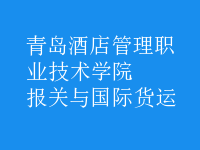 青岛酒店管理职业技术学院
报关与国际货运